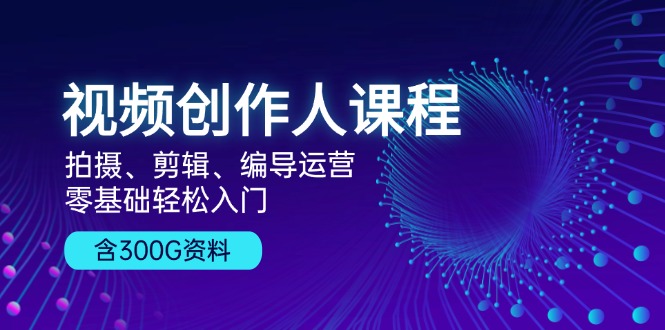 视频创作人课程

拍摄、剪辑、编导运营
零基础轻松入门

含300G资料